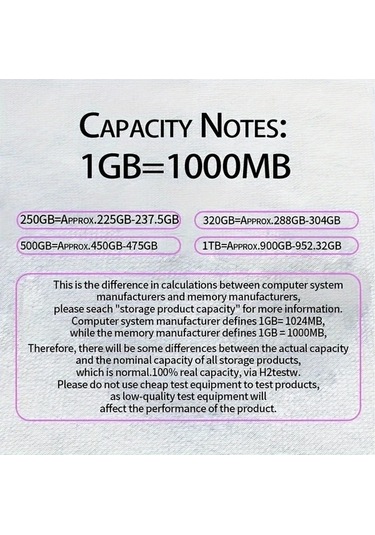 CAPACITY NOTES:
1GB=1000MB

250GB=APPROX.225GB-237.5GB

320GB=APPROX.288GB-304GB

500GB=APPROX.450GB-475GB

1TB=APPROX.900GB-952.32GB

This is the difference in calculations between computer system manufacturers and memory manufacturers, please seach "storage product capacity" for more information. Computer system manufacturer defines 1GB= 1024MB, while the memory manufacturer defines 1GB = 1000MB, Therefore, there will be some differences between the actual capacity and the nominal capacity of all storage products, which is normal.100% real capacity, via H2testw. Please do not use cheap test equipment to test products, as low-quality test equipment will affect the performance of the product.